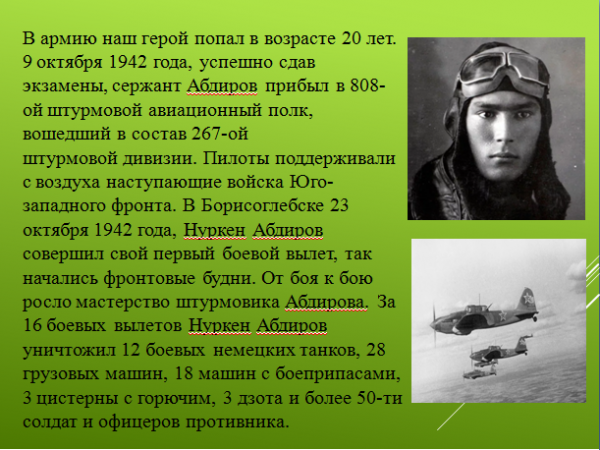 В армию наш герой попал в возрасте 20 лет. 9 октября 1942 года, успешно сдав экзамены, сержант Абдиров прибыл в 808-ой штурмовой авиационный полк, вошедший в состав 267-ой штурмовой дивизии. Пилоты поддерживали с воздуха наступающие войска Юго-западного фронта. В Борисоглебске 23 октября 1942 года, Нуркен Абдиров совершил свой первый боевой вылет, так начались фронтовые будни. От боя к бою росло мастерство штурмовика Абдирова. За 16 боевых вылетов Нуркен Абдиров уничтожил 12 боевых немецких танков, 28 грузовых машин, 18 машин с боеприпасами, 3 цистерны с горючим, 3 дзота и более 50-ти солдат и офицеров противника.